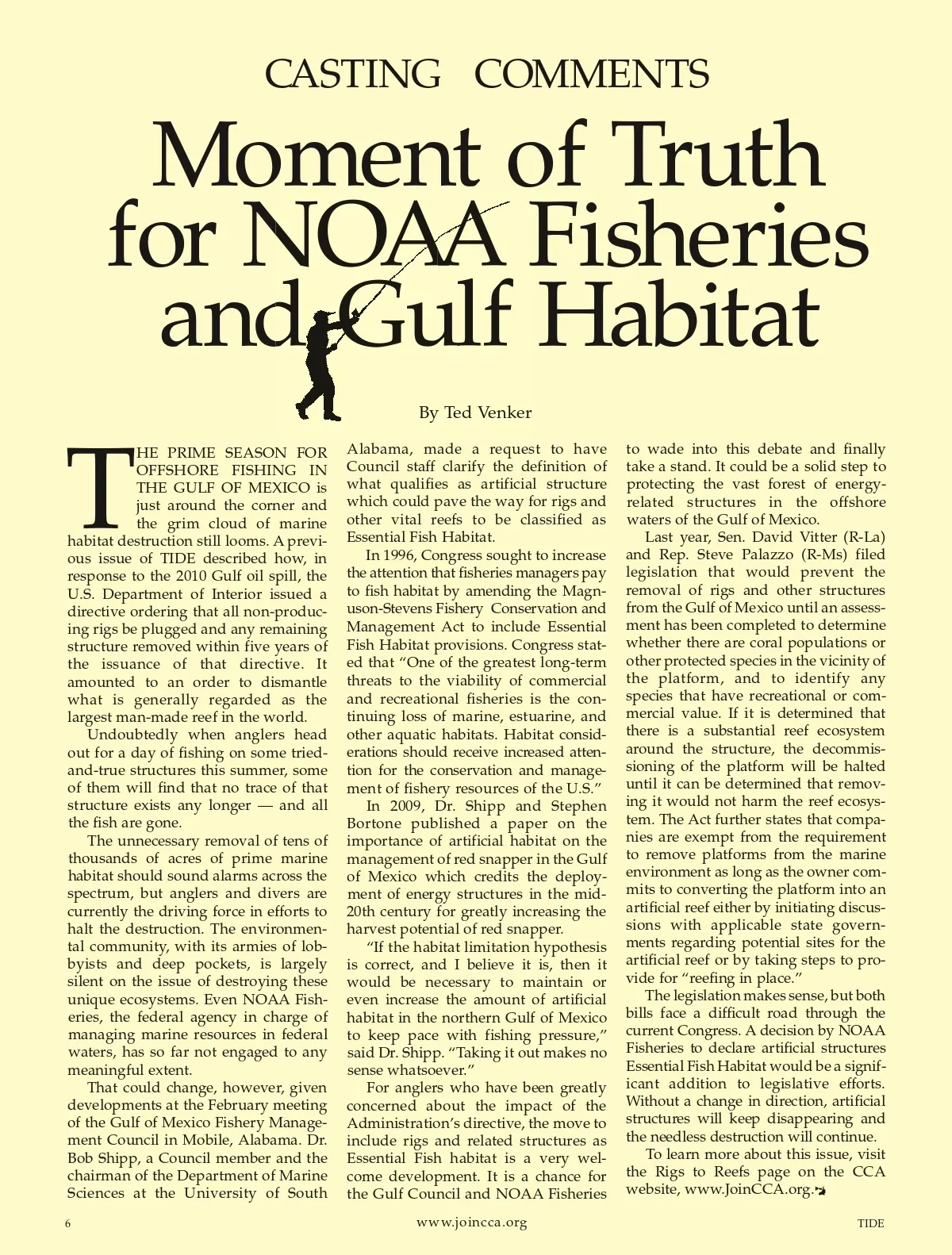 CASTING COMMENTS

Moment of Truth for NOAA Fisheries and Gulf Habitat

By Ted Venker

THE PRIME SEASON FOR OFFSHORE FISHING IN THE GULF OF MEXICO is just around the corner and the grim cloud of marine habitat destruction still looms. A previous issue of TIDE described how, in response to the 2010 Gulf oil spill, the U.S. Department of Interior issued a directive ordering that all non-producing rigs be plugged and any remaining structure removed within five years of the issuance of that directive. It amounted to an order to dismantle what is generally regarded as the largest man-made reef in the world.

Undoubtedly when anglers head out for a day of fishing on some tried-and-true structures this summer, some of them will find that no trace of that structure exists any longer — and all the fish are gone.

The unnecessary removal of tens of thousands of acres of prime marine habitat should sound alarms across the spectrum, but anglers and divers are currently the driving force in efforts to halt the destruction. The environmental community, with its armies of lobbyists and deep pockets, is largely silent on the issue of destroying these unique ecosystems. Even NOAA Fisheries, the federal agency in charge of managing marine resources in federal waters, has so far not engaged to any meaningful extent.

That could change, however, given developments at the February meeting of the Gulf of Mexico Fishery Management Council in Mobile, Alabama. Dr. Bob Shipp, a Council member and the chairman of the Department of Marine Sciences at the University of South Alabama, made a request to have Council staff clarify the definition of what qualifies as artificial structure which could pave the way for rigs and other vital reefs to be classified as Essential Fish Habitat.

In 1996, Congress sought to increase the attention that fisheries managers pay to fish habitat by amending the Magnuson-Stevens Fishery Conservation and Management Act to include Essential Fish Habitat provisions. Congress stated that “One of the greatest long-term threats to the viability of commercial and recreational fisheries is the continuing loss of marine, estuarine, and other aquatic habitats. Habitat considerations should receive increased attention for the conservation and management of fishery resources of the U.S.”

In 2009, Dr. Shipp and Stephen Bortone published a paper on the importance of artificial habitat on the management of red snapper in the Gulf of Mexico which credits the deployment of energy structures in the mid-20th century for greatly increasing the harvest potential of red snapper.

“If the habitat limitation hypothesis is correct, and I believe it is, then it would be necessary to maintain or even increase the amount of artificial habitat in the northern Gulf of Mexico to keep pace with fishing pressure,” said Dr. Shipp. “Taking it out makes no sense whatsoever.”

For anglers who have been greatly concerned about the impact of the Administration’s directive, the move to include rigs and related structures as Essential Fish habitat is a very welcome development. It is a chance for the Gulf Council and NOAA Fisheries to wade into this debate and finally take a stand. It could be a solid step to protecting the vast forest of energy-related structures in the offshore waters of the Gulf of Mexico.

Last year, Sen. David Vitter (R-La) and Rep. Steve Palazzo (R-Ms) filed legislation that would prevent the removal of rigs and other structures from the Gulf of Mexico until an assessment has been completed to determine whether there are coral populations or other protected species in the vicinity of the platform, and to identify any species that have recreational or commercial value. If it is determined that there is a substantial reef ecosystem around the structure, the decommissioning of the platform will be halted until it can be determined that removing it would not harm the reef ecosystem. The Act further states that companies are exempt from the requirement to remove platforms from the marine environment as long as the owner commits to converting the platform into an artificial reef either by initiating discussions with applicable state governments regarding potential sites for the artificial reef or by taking steps to provide for “reefing in place.”

The legislation makes sense, but both bills face a difficult road through the current Congress. A decision by NOAA Fisheries to declare artificial structures Essential Fish Habitat would be a significant addition to legislative efforts. Without a change in direction, artificial structures will keep disappearing and the needless destruction will continue.

To learn more about this issue, visit the Rigs to Reefs page on the CCA website, www.JoinCCA.org.

6 www.joincca.org TIDE